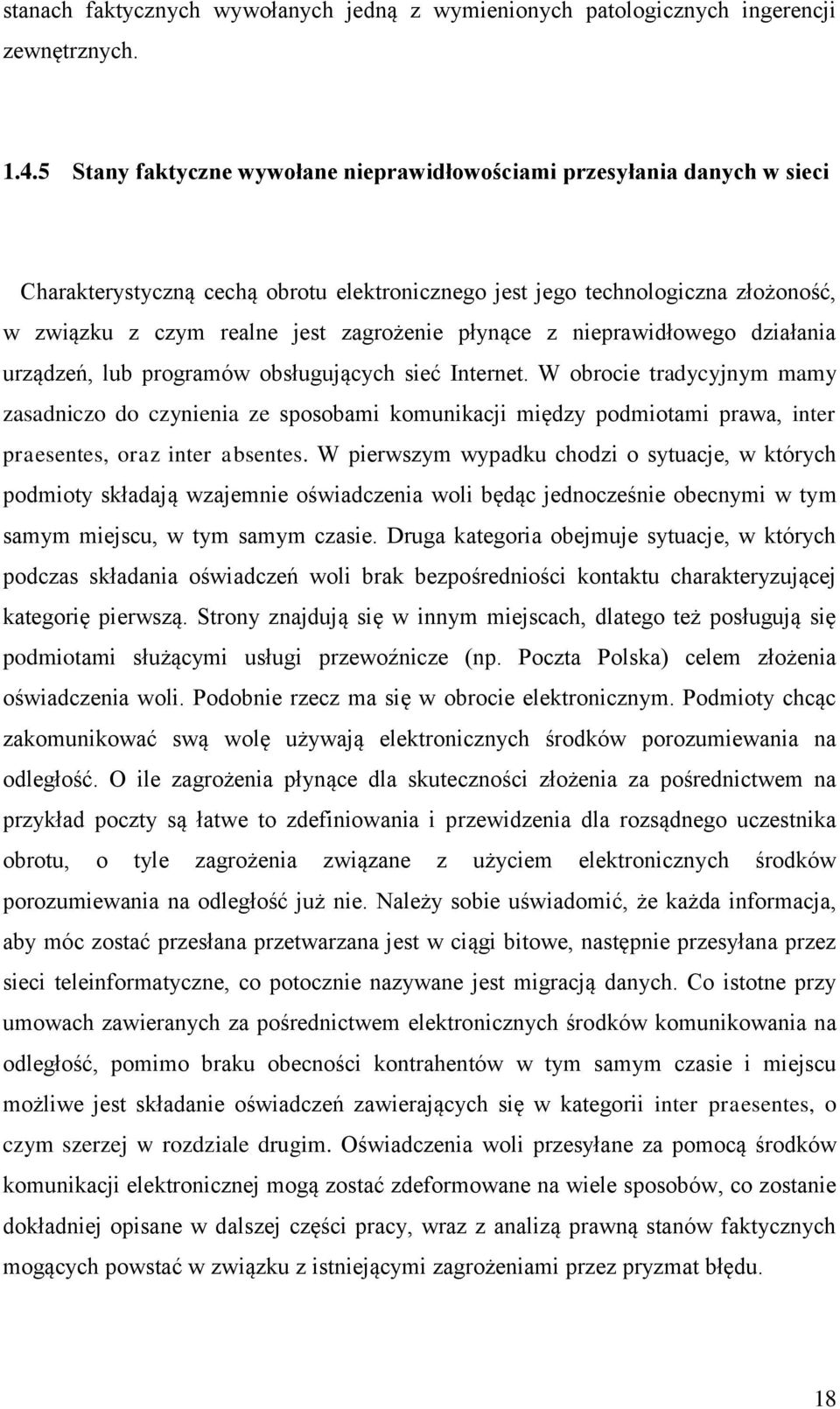 stanach faktycznych wywołanych jedną z wymienionych patologicznych ingerencji zewnętrznych.

1.4.5 Stany faktyczne wywołane nieprawidłowościami przesyłania danych w sieci

Charakterystyczną cechą obrotu elektronicznego jest jego technologiczna złożoność, w związku z czym realne jest zagrożenie płynące z nieprawidłowego działania urządzeń, lub programów obsługujących sieć Internet. W obrocie tradycyjnym mamy zasadniczo do czynienia ze sposobami komunikacji między podmiotami prawa, inter praesentes, oraz inter absentes. W pierwszym wypadku chodzi o sytuacje, w których podmioty składają wzajemnie oświadczenia woli będąc jednocześnie obecnymi w tym samym miejscu, w tym samym czasie. Druga kategoria obejmuje sytuacje, w których podczas składania oświadczeń woli brak bezpośredniości kontaktu charakteryzującej kategorię pierwszą. Strony znajdują się w innym miejscach, dlatego też posługują się podmiotami służącymi usługi przewoźnicze (np. Poczta Polska) celem złożenia oświadczenia woli. Podobnie rzecz ma się w obrocie elektronicznym. Podmioty chcąc zakomunikować swą wolę używają elektronicznych środków porozumiewania na odległość. O ile zagrożenia płynące dla skuteczności złożenia za pośrednictwem na przykład poczty są łatwe to zdefiniowania i przewidzenia dla rozsądnego uczestnika obrotu, o tyle zagrożenia związane z użyciem elektronicznych środków porozumiewania na odległość już nie. Należy sobie uświadomić, że każda informacja, aby móc zostać przesłana przetwarzana jest w ciągi bitowe, następnie przesyłana przez sieci teleinformatyczne, co potocznie nazywane jest migracją danych. Co istotne przy umowach zawieranych za pośrednictwem elektronicznych środków komunikowania na odległość, pomimo braku obecności kontrahentów w tym samym czasie i miejscu możliwe jest składanie oświadczeń zawierających się w kategorii inter praesentes, o czym szerzej w rozdziale drugim. Oświadczenia woli przesyłane za pomocą środków komunikacji elektronicznej mogą zostać zdeformowane na wiele sposobów, co zostanie dokładniej opisane w dalszej części pracy, wraz z analizą prawną stanów faktycznych mogących powstać w związku z istniejącymi zagrożeniami przez pryzmat błędu.

18